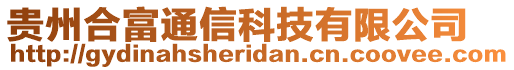 贵州合富通信科技有限公司
http://gydinahsheridan.cn.coovee.com